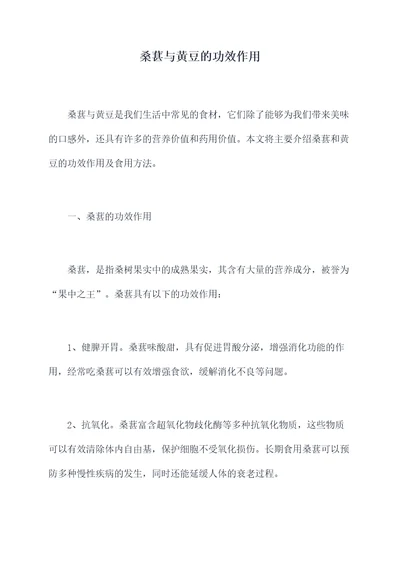 桑葚与黄豆的功效作用

桑葚与黄豆是我们生活中常见的食材，它们除了能够为我们带来美味的口感外，还具有许多的营养价值和药用价值。本文将主要介绍桑葚和黄豆的功效作用及食用方法。

一、桑葚的功效作用

桑葚，是指桑树果实中的成熟果实，其含有大量的营养成分，被誉为“果中之王”。桑葚具有以下的功效作用：

1、健脾开胃。桑葚味酸甜，具有促进胃酸分泌，增强消化功能的作用，经常吃桑葚可以有效增强食欲，缓解消化不良等问题。

2、抗氧化。桑葚富含超氧化物歧化酶等多种抗氧化物质，这些物质可以有效清除体内自由基，保护细胞不受氧化损伤。长期食用桑葚可以预防多种慢性疾病的发生，同时还能延缓人体的衰老过程。